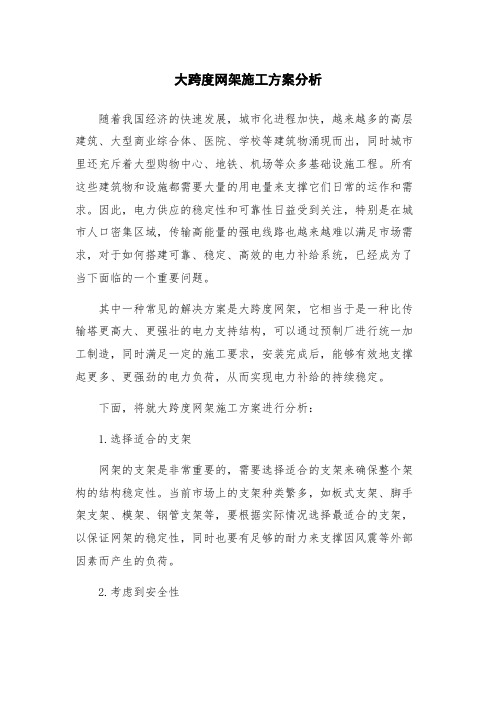 大跨度网架施工方案分析

随着我国经济的快速发展，城市化进程加快，越来越多的高层建筑、大型商业综合体、医院、学校等建筑物涌现而出，同时城市里还充斥着大型购物中心、地铁、机场等众多基础设施工程。所有这些建筑物和设施都需要大量的用电量来支撑它们日常的运作和需求。因此，电力供应的稳定性和可靠性日益受到关注，特别是在城市人口密集区域，传输高能量的强电线路也越来越难以满足市场需求，对于如何搭建可靠、稳定、高效的电力补给系统，已经成为了当下面临的一个重要问题。

其中一种常见的解决方案是大跨度网架，它相当于是一种比传输塔更高大、更强壮的电力支持结构，可以通过预制厂进行统一加工制造，同时满足一定的施工要求，安装完成后，能够有效地支撑起更多、更强劲的电力负荷，从而实现电力补给的持续稳定。

下面，将就大跨度网架施工方案进行分析：

1. 选择适合的支架

网架的支架是非常重要的，需要选择适合的支架来确保整个架构的结构稳定性。当前市场上的支架种类繁多，如板式支架、脚手架支架、模架、钢管支架等，要根据实际情况选择最适合的支架，以保证网架的稳定性，同时也要有足够的耐力来支撑因风震等外部因素而产生的负荷。

2. 考虑到安全性